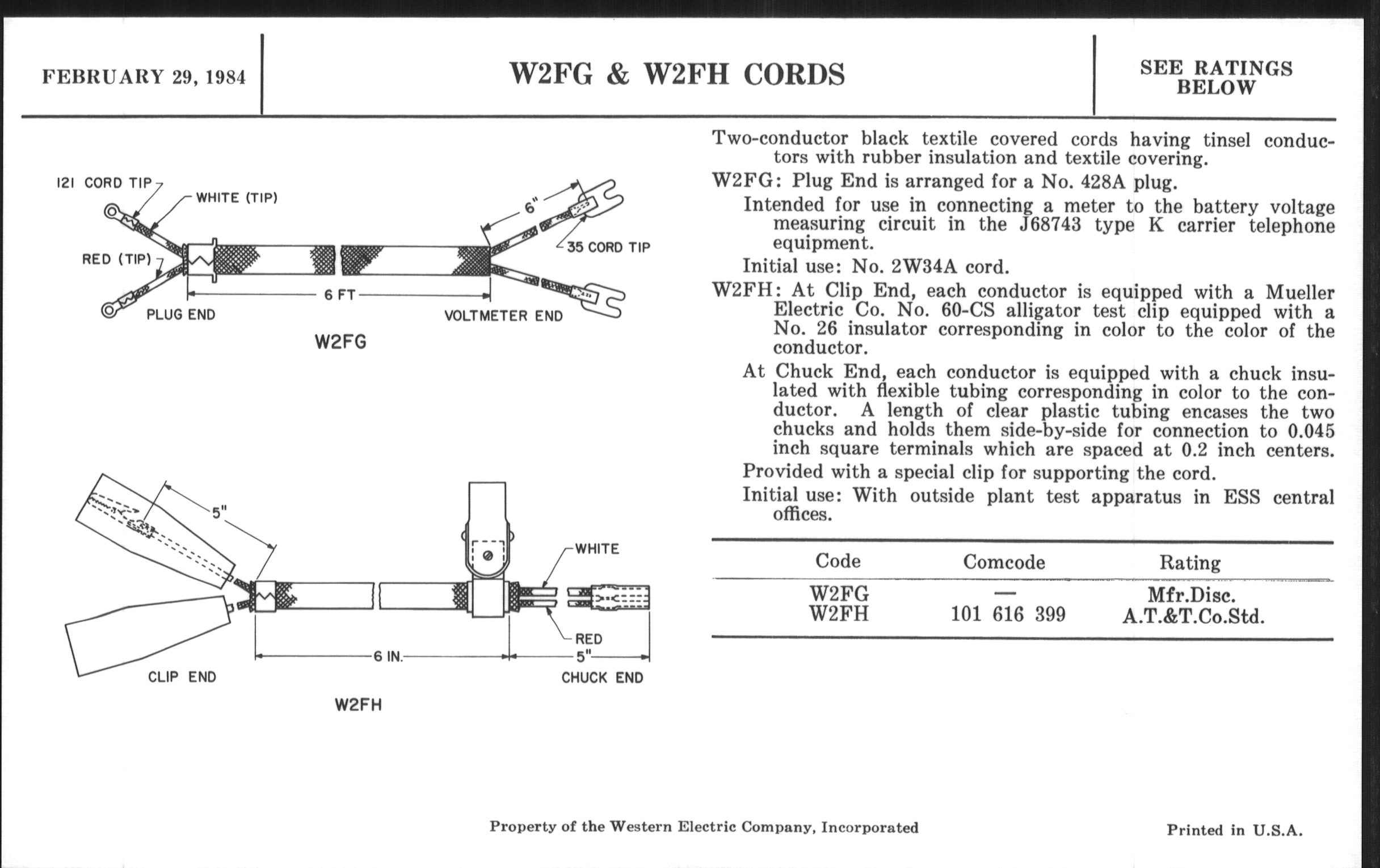 FEBRUARY 29, 1984

W2FG & W2FH CORDS

SEE RATINGS BELOW

121 CORD TIP
WHITE (TIP)
RED (TIP)
6"
35 CORD TIP
6 FT
PLUG END
VOLTMETER END
W2FG

5"
WHITE
RED
6 IN.
5"
CLIP END
CHUCK END
W2FH

Two-conductor black textile covered cords having tinsel conductors with rubber insulation and textile covering.

W2FG: Plug End is arranged for a No. 428A plug.

Intended for use in connecting a meter to the battery voltage measuring circuit in the J68743 type K carrier telephone equipment.

Initial use: No. 2W34A cord.

W2FH: At Clip End, each conductor is equipped with a Mueller Electric Co. No. 60-CS alligator test clip equipped with a No. 26 insulator corresponding in color to the color of the conductor.

At Chuck End, each conductor is equipped with a chuck insulated with flexible tubing corresponding in color to the conductor. A length of clear plastic tubing encases the two chucks and holds them side-by-side for connection to 0.045 inch square terminals which are spaced at 0.2 inch centers.

Provided with a special clip for supporting the cord.

Initial use: With outside plant test apparatus in ESS central offices.

| Code | Comcode | Rating |
|---|---|---|
| W2FG | — | Mfr.Disc. |
| W2FH | 101 616 399 | A.T.&T.Co.Std. |

Property of the Western Electric Company, Incorporated

Printed in U.S.A.